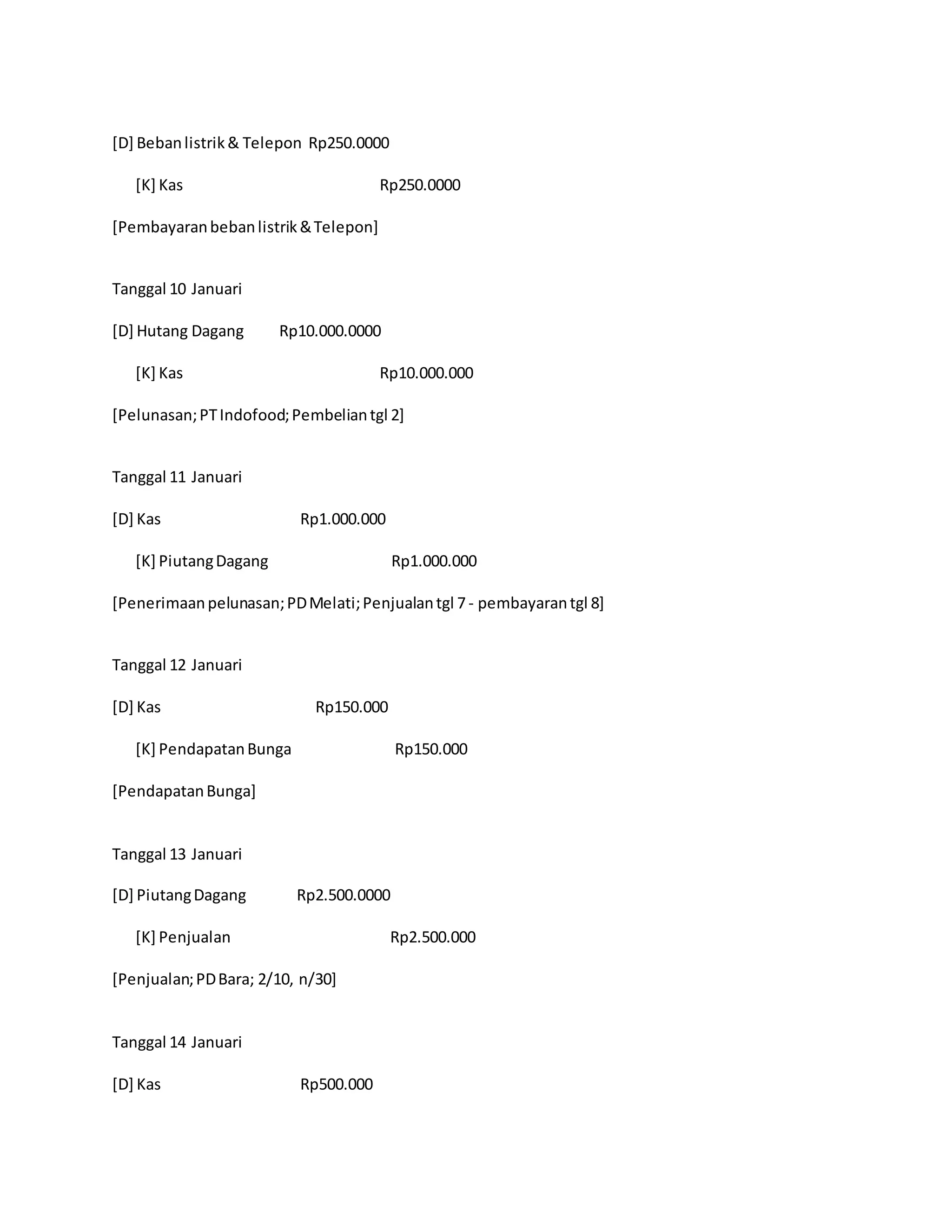 [D] Beban listrik & Telepon Rp250.0000

[K] Kas Rp250.0000

[Pembayaran beban listrik & Telepon]

Tanggal 10 Januari

[D] Hutang Dagang Rp10.000.0000

[K] Kas Rp10.000.000

[Pelunasan; PT Indofood; Pembelian tgl 2]

Tanggal 11 Januari

[D] Kas Rp1.000.000

[K] Piutang Dagang Rp1.000.000

[Penerimaan pelunasan; PD Melati; Penjualan tgl 7 - pembayaran tgl 8]

Tanggal 12 Januari

[D] Kas Rp150.000

[K] Pendapatan Bunga Rp150.000

[Pendapatan Bunga]

Tanggal 13 Januari

[D] Piutang Dagang Rp2.500.0000

[K] Penjualan Rp2.500.000

[Penjualan; PD Bara; 2/10, n/30]

Tanggal 14 Januari

[D] Kas Rp500.000